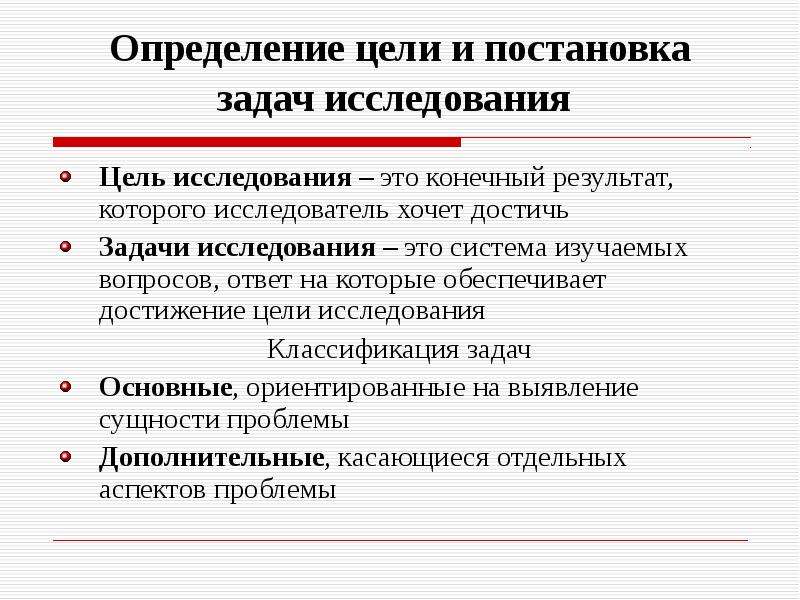 Определение цели и постановка задач исследования

Цель исследования – это конечный результат, которого исследователь хочет достичь

Задачи исследования – это система изучаемых вопросов, ответ на которые обеспечивает достижение цели исследования

Классификация задач

Основные, ориентированные на выявление сущности проблемы

Дополнительные, касающиеся отдельных аспектов проблемы